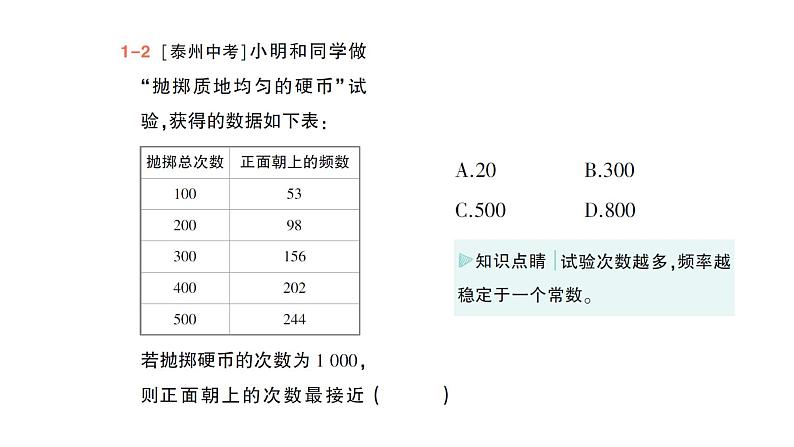 1-2 [泰州中考]小明和同学做“抛掷质地均匀的硬币”试验,获得的数据如下表:

| 抛掷总次数 | 正面朝上的频数 |
|---|---|
| 100 | 53 |
| 200 | 98 |
| 300 | 156 |
| 400 | 202 |
| 500 | 244 |

若抛掷硬币的次数为 1 000,则正面朝上的次数最接近 (　　)

A.20　　B.300

C.500　　D.800

知识点睛 试验次数越多,频率越稳定于一个常数。